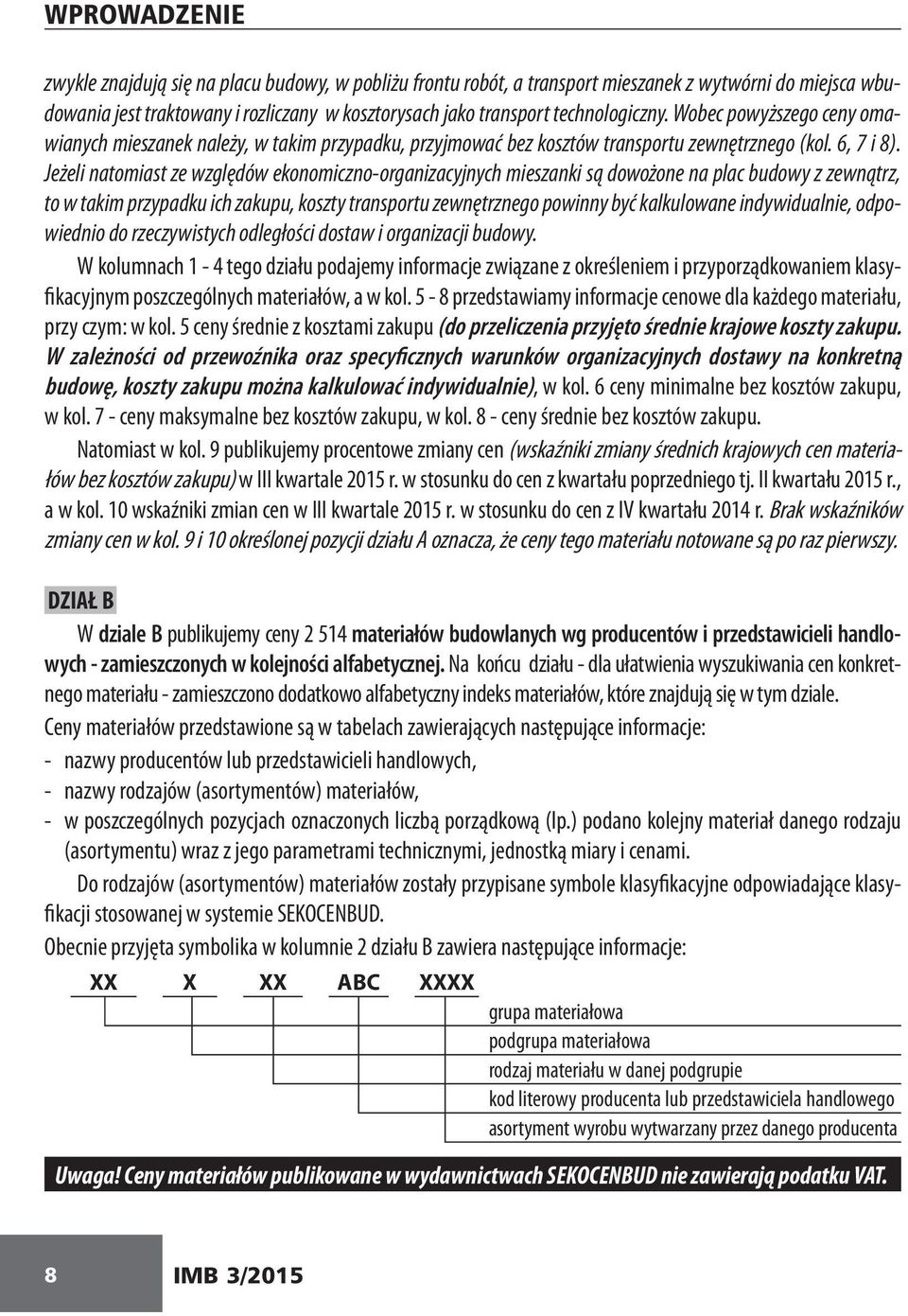 WPROWADZENIE

zwykle znajdują się na placu budowy, w pobliżu frontu robót, a transport mieszanek z wytwórni do miejsca wbudowania jest traktowany i rozliczany w kosztorysach jako transport technologiczny. Wobec powyższego ceny omawianych mieszanek należy, w takim przypadku, przyjmować bez kosztów transportu zewnętrznego (kol. 6, 7 i 8). Jeżeli natomiast ze względów ekonomiczno-organizacyjnych mieszanki są dowożone na plac budowy z zewnątrz, to w takim przypadku ich zakupu, koszty transportu zewnętrznego powinny być kalkulowane indywidualnie, odpowiednio do rzeczywistych odległości dostaw i organizacji budowy.

W kolumnach 1 - 4 tego działu podajemy informacje związane z określeniem i przyporządkowaniem klasyfikacyjnym poszczególnych materiałów, a w kol. 5 - 8 przedstawiamy informacje cenowe dla każdego materiału, przy czym: w kol. 5 ceny średnie z kosztami zakupu (do przeliczenia przyjęto średnie krajowe koszty zakupu. W zależności od przewoźnika oraz specyficznych warunków organizacyjnych dostawy na konkretną budowę, koszty zakupu można kalkulować indywidualnie), w kol. 6 ceny minimalne bez kosztów zakupu, w kol. 7 - ceny maksymalne bez kosztów zakupu, w kol. 8 - ceny średnie bez kosztów zakupu.

Natomiast w kol. 9 publikujemy procentowe zmiany cen (wskaźniki zmiany średnich krajowych cen materiałów bez kosztów zakupu) w III kwartale 2015 r. w stosunku do cen z kwartału poprzedniego tj. II kwartału 2015 r., a w kol. 10 wskaźniki zmian cen w III kwartale 2015 r. w stosunku do cen z IV kwartału 2014 r. Brak wskaźników zmiany cen w kol. 9 i 10 określonej pozycji działu A oznacza, że ceny tego materiału notowane są po raz pierwszy.

DZIAŁ B

W dziale B publikujemy ceny 2 514 materiałów budowlanych wg producentów i przedstawicieli handlowych - zamieszczonych w kolejności alfabetycznej. Na końcu działu - dla ułatwienia wyszukiwania cen konkretnego materiału - zamieszczono dodatkowo alfabetyczny indeks materiałów, które znajdują się w tym dziale.

Ceny materiałów przedstawione są w tabelach zawierających następujące informacje:
- nazwy producentów lub przedstawicieli handlowych,
- nazwy rodzajów (asortymentów) materiałów,
- w poszczególnych pozycjach oznaczonych liczbą porządkową (lp.) podano kolejny materiał danego rodzaju (asortymentu) wraz z jego parametrami technicznymi, jednostką miary i cenami.

Do rodzajów (asortymentów) materiałów zostały przypisane symbole klasyfikacyjne odpowiadające klasyfikacji stosowanej w systemie SEKOCENBUD.

Obecnie przyjęta symbolika w kolumnie 2 działu B zawiera następujące informacje:

XX X XX ABC XXXX

grupa materiałowa
podgrupa materiałowa
rodzaj materiału w danej podgrupie
kod literowy producenta lub przedstawiciela handlowego
asortyment wyrobu wytwarzany przez danego producenta

Uwaga! Ceny materiałów publikowane w wydawnictwach SEKOCENBUD nie zawierają podatku VAT.

8 IMB 3/2015